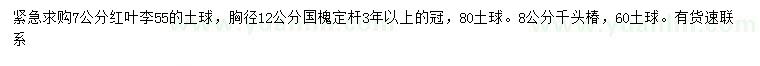 紧急求购7公分红叶李55的土球，胸径12公分国槐定杆3年以上的冠，80土球。8公分千头椿，60土球。有货速联系